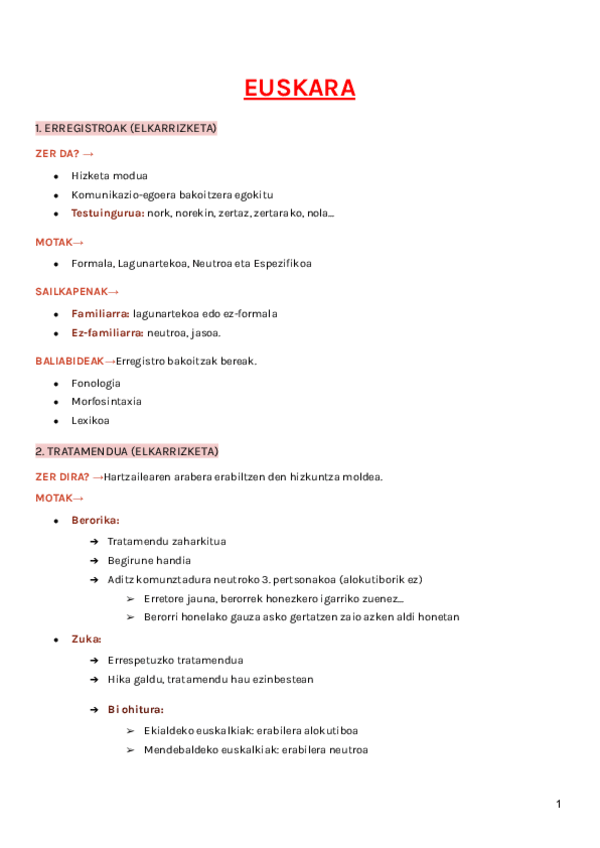 EUSKARA

1. ERREGISTROAK (ELKARRIZKETA)

ZER DA? →

- Hizketa modua
- Komunikazio-egoera bakoitzera egokitu
- Testuingurua: nork, norekin, zertaz, zertarako, nola...

MOTAK→

- Formala, Lagunartekoa, Neutroa eta Espezifikoa

SAILKAPENAK→

- Familiarra: lagunartekoa edo ez-formala
- Ez-familiarra: neutroa, jasoa.

BALIABIDEAK→Erregistro bakoitzak bereak.

- Fonologia
- Morfosintaxia
- Lexikoa

2. TRATAMENDUA (ELKARRIZKETA)

ZER DIRA? →Hartzailearen arabera erabiltzen den hizkuntza moldea.

MOTAK→

- Berorika:
  ➔ Tratamendu zaharkitua
  ➔ Begirune handia
  ➔ Aditz komunztadura neutroko 3. pertsonakoa (alokutiborik ez)
    ➢ Erretore jauna, berorrek honezkero igarriko zuenez...
    ➢ Berorri honelako gauza asko gertatzen zaio azken aldi honetan
- Zuka:
  ➔ Errespetuzko tratamendua
  ➔ Hika galdu, tratamendu hau ezinbestean
  ➔ Bi ohitura:
    ➢ Ekialdeko euskalkiak: erabilera alokutiboa
    ➢ Mendebaldeko euskalkiak: erabilera neutroa

1